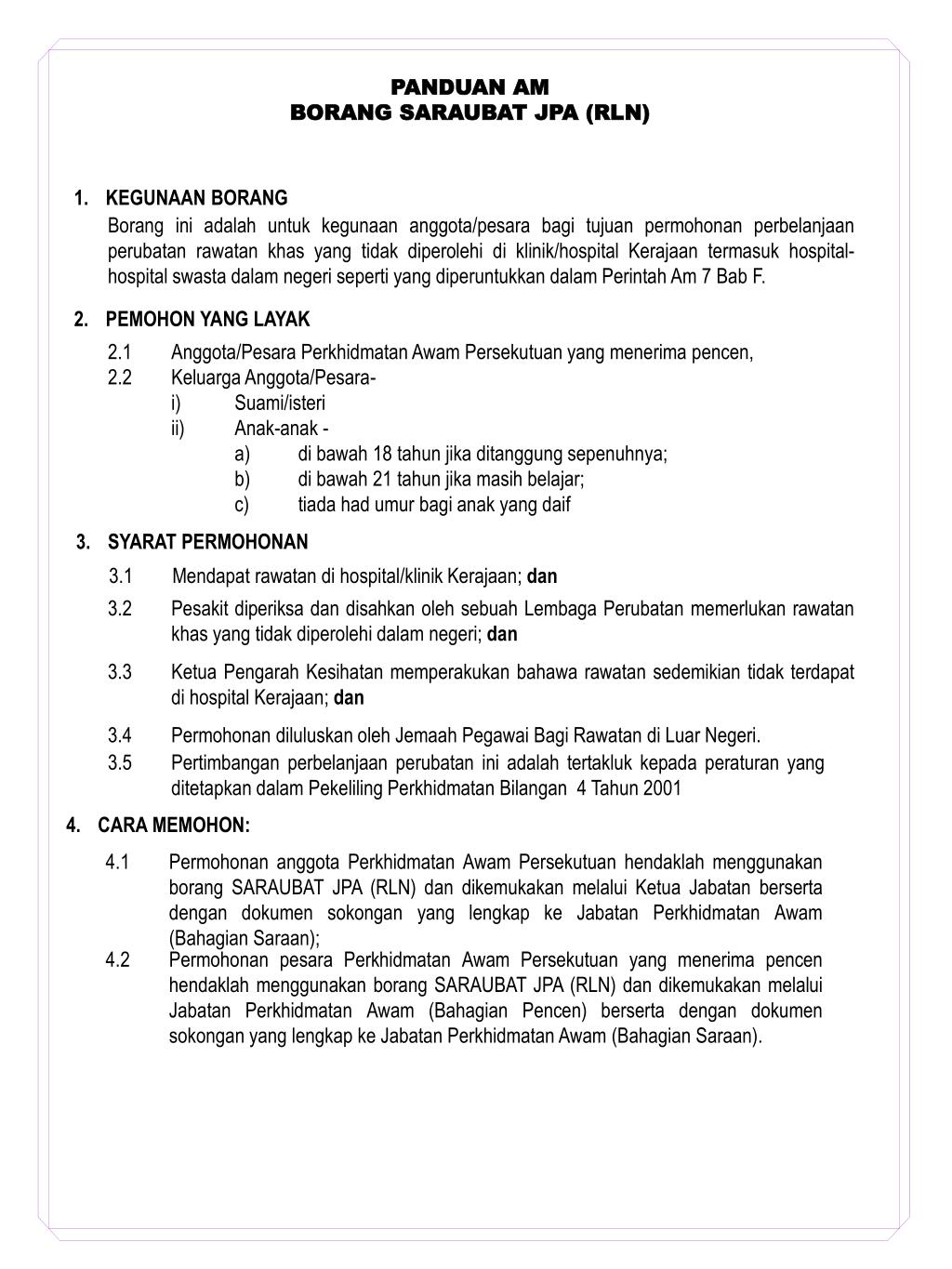 PANDUAN AM
BORANG SARAUBAT JPA (RLN)

1. KEGUNAAN BORANG
Borang ini adalah untuk kegunaan anggota/pesara bagi tujuan permohonan perbelanjaan perubatan rawatan khas yang tidak diperolehi di klinik/hospital Kerajaan termasuk hospital-hospital swasta dalam negeri seperti yang diperuntukkan dalam Perintah Am 7 Bab F.

2. PEMOHON YANG LAYAK
2.1 Anggota/Pesara Perkhidmatan Awam Persekutuan yang menerima pencen,
2.2 Keluarga Anggota/Pesara-
i) Suami/isteri
ii) Anak-anak -
a) di bawah 18 tahun jika ditanggung sepenuhnya;
b) di bawah 21 tahun jika masih belajar;
c) tiada had umur bagi anak yang daif

3. SYARAT PERMOHONAN
3.1 Mendapat rawatan di hospital/klinik Kerajaan; dan
3.2 Pesakit diperiksa dan disahkan oleh sebuah Lembaga Perubatan memerlukan rawatan khas yang tidak diperolehi dalam negeri; dan
3.3 Ketua Pengarah Kesihatan memperakukan bahawa rawatan sedemikian tidak terdapat di hospital Kerajaan; dan
3.4 Permohonan diluluskan oleh Jemaah Pegawai Bagi Rawatan di Luar Negeri.
3.5 Pertimbangan perbelanjaan perubatan ini adalah tertakluk kepada peraturan yang ditetapkan dalam Pekeliling Perkhidmatan Bilangan 4 Tahun 2001

4. CARA MEMOHON:
4.1 Permohonan anggota Perkhidmatan Awam Persekutuan hendaklah menggunakan borang SARAUBAT JPA (RLN) dan dikemukakan melalui Ketua Jabatan berserta dengan dokumen sokongan yang lengkap ke Jabatan Perkhidmatan Awam (Bahagian Saraan);
4.2 Permohonan pesara Perkhidmatan Awam Persekutuan yang menerima pencen hendaklah menggunakan borang SARAUBAT JPA (RLN) dan dikemukakan melalui Jabatan Perkhidmatan Awam (Bahagian Pencen) berserta dengan dokumen sokongan yang lengkap ke Jabatan Perkhidmatan Awam (Bahagian Saraan).